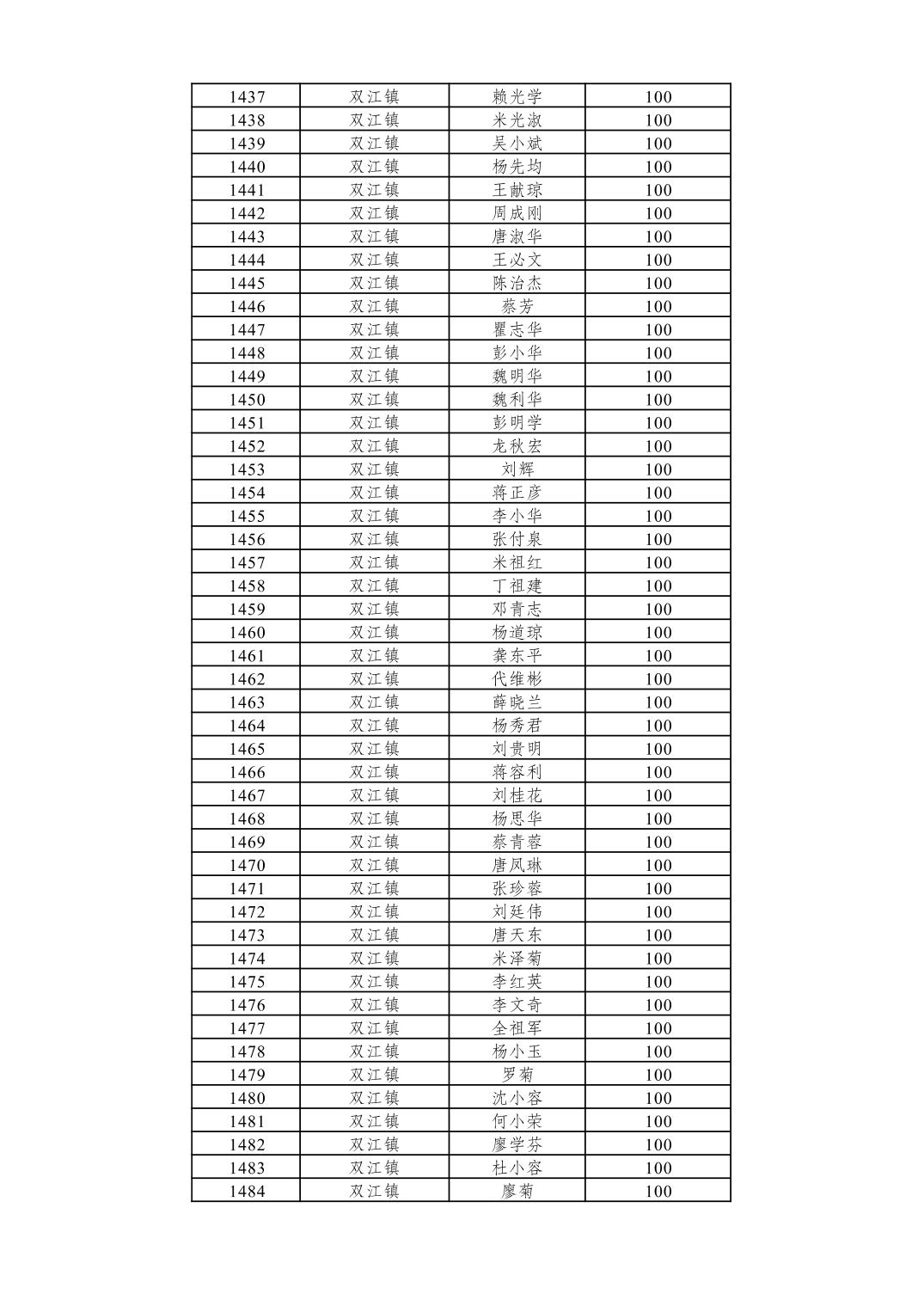 | 1437 | 双江镇 | 赖光学 | 100 |
|---|---|---|---|
| 1438 | 双江镇 | 米光淑 | 100 |
| 1439 | 双江镇 | 吴小斌 | 100 |
| 1440 | 双江镇 | 杨先均 | 100 |
| 1441 | 双江镇 | 王献琼 | 100 |
| 1442 | 双江镇 | 周成刚 | 100 |
| 1443 | 双江镇 | 唐淑华 | 100 |
| 1444 | 双江镇 | 王必文 | 100 |
| 1445 | 双江镇 | 陈治杰 | 100 |
| 1446 | 双江镇 | 蔡芳 | 100 |
| 1447 | 双江镇 | 瞿志华 | 100 |
| 1448 | 双江镇 | 彭小华 | 100 |
| 1449 | 双江镇 | 魏明华 | 100 |
| 1450 | 双江镇 | 魏利华 | 100 |
| 1451 | 双江镇 | 彭明学 | 100 |
| 1452 | 双江镇 | 龙秋宏 | 100 |
| 1453 | 双江镇 | 刘辉 | 100 |
| 1454 | 双江镇 | 蒋正彦 | 100 |
| 1455 | 双江镇 | 李小华 | 100 |
| 1456 | 双江镇 | 张付泉 | 100 |
| 1457 | 双江镇 | 米祖红 | 100 |
| 1458 | 双江镇 | 丁祖建 | 100 |
| 1459 | 双江镇 | 邓青志 | 100 |
| 1460 | 双江镇 | 杨道琼 | 100 |
| 1461 | 双江镇 | 龚东平 | 100 |
| 1462 | 双江镇 | 代维彬 | 100 |
| 1463 | 双江镇 | 薛晓兰 | 100 |
| 1464 | 双江镇 | 杨秀君 | 100 |
| 1465 | 双江镇 | 刘贵明 | 100 |
| 1466 | 双江镇 | 蒋容利 | 100 |
| 1467 | 双江镇 | 刘桂花 | 100 |
| 1468 | 双江镇 | 杨思华 | 100 |
| 1469 | 双江镇 | 蔡青蓉 | 100 |
| 1470 | 双江镇 | 唐凤琳 | 100 |
| 1471 | 双江镇 | 张珍蓉 | 100 |
| 1472 | 双江镇 | 刘廷伟 | 100 |
| 1473 | 双江镇 | 唐天东 | 100 |
| 1474 | 双江镇 | 米泽菊 | 100 |
| 1475 | 双江镇 | 李红英 | 100 |
| 1476 | 双江镇 | 李文奇 | 100 |
| 1477 | 双江镇 | 全祖军 | 100 |
| 1478 | 双江镇 | 杨小玉 | 100 |
| 1479 | 双江镇 | 罗菊 | 100 |
| 1480 | 双江镇 | 沈小容 | 100 |
| 1481 | 双江镇 | 何小荣 | 100 |
| 1482 | 双江镇 | 廖学芬 | 100 |
| 1483 | 双江镇 | 杜小容 | 100 |
| 1484 | 双江镇 | 廖菊 | 100 |